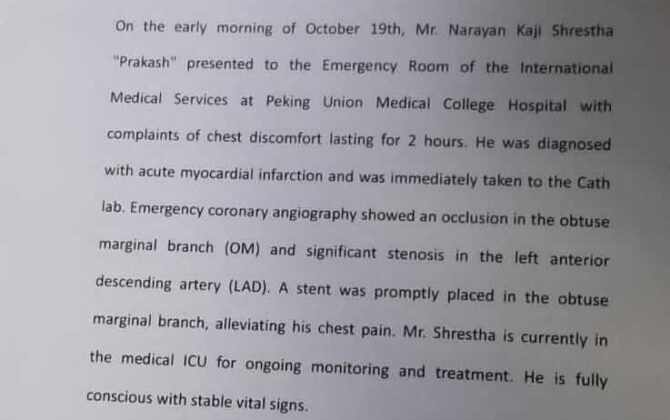 On the early morning of October 19th, Mr. Narayan Kaji Shrestha "Prakash" presented to the Emergency Room of the International Medical Services at Peking Union Medical College Hospital with complaints of chest discomfort lasting for 2 hours. He was diagnosed with acute myocardial infarction and was immediately taken to the Cath lab. Emergency coronary angiography showed an occlusion in the obtuse marginal branch (OM) and significant stenosis in the left anterior descending artery (LAD). A stent was promptly placed in the obtuse marginal branch, alleviating his chest pain. Mr. Shrestha is currently in the medical ICU for ongoing monitoring and treatment. He is fully conscious with stable vital signs.